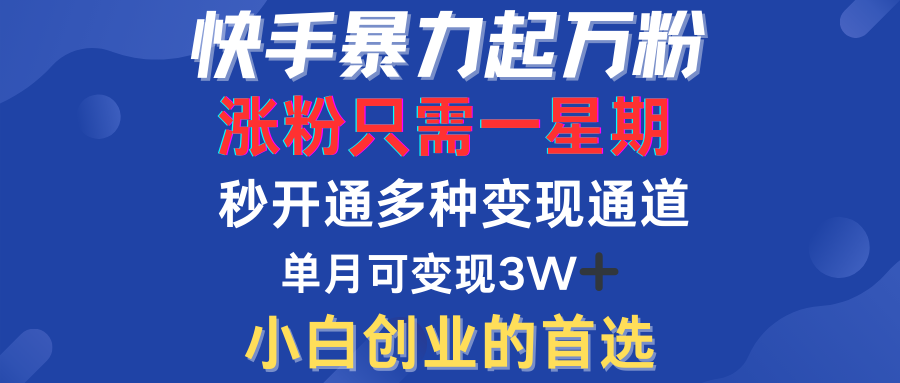 快手暴力起万粉

涨粉只需一星期

秒开通多种变现通道

单月可变现3W+

小白创业的首选